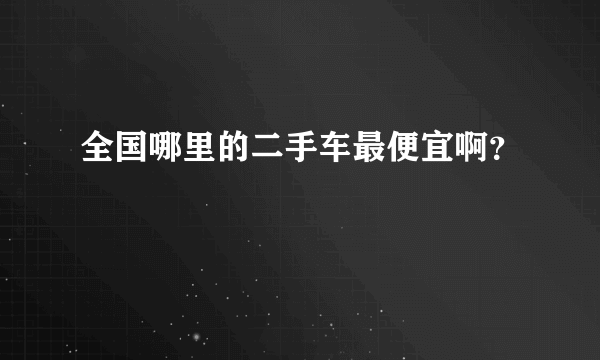 全国哪里的二手车最便宜啊?